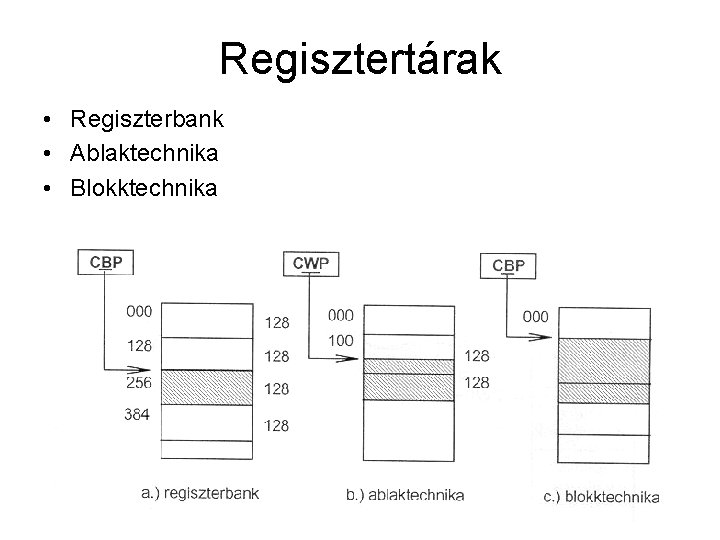 Regisztertárak

• Regiszterbank
• Ablaktechnika
• Blokktechnika

CBP
000
128
256
384
128
128
128
128
a.) regiszterbank

CWP
000
100
128
128
b.) ablaktechnika

CBP
000
c.) blokktechnika